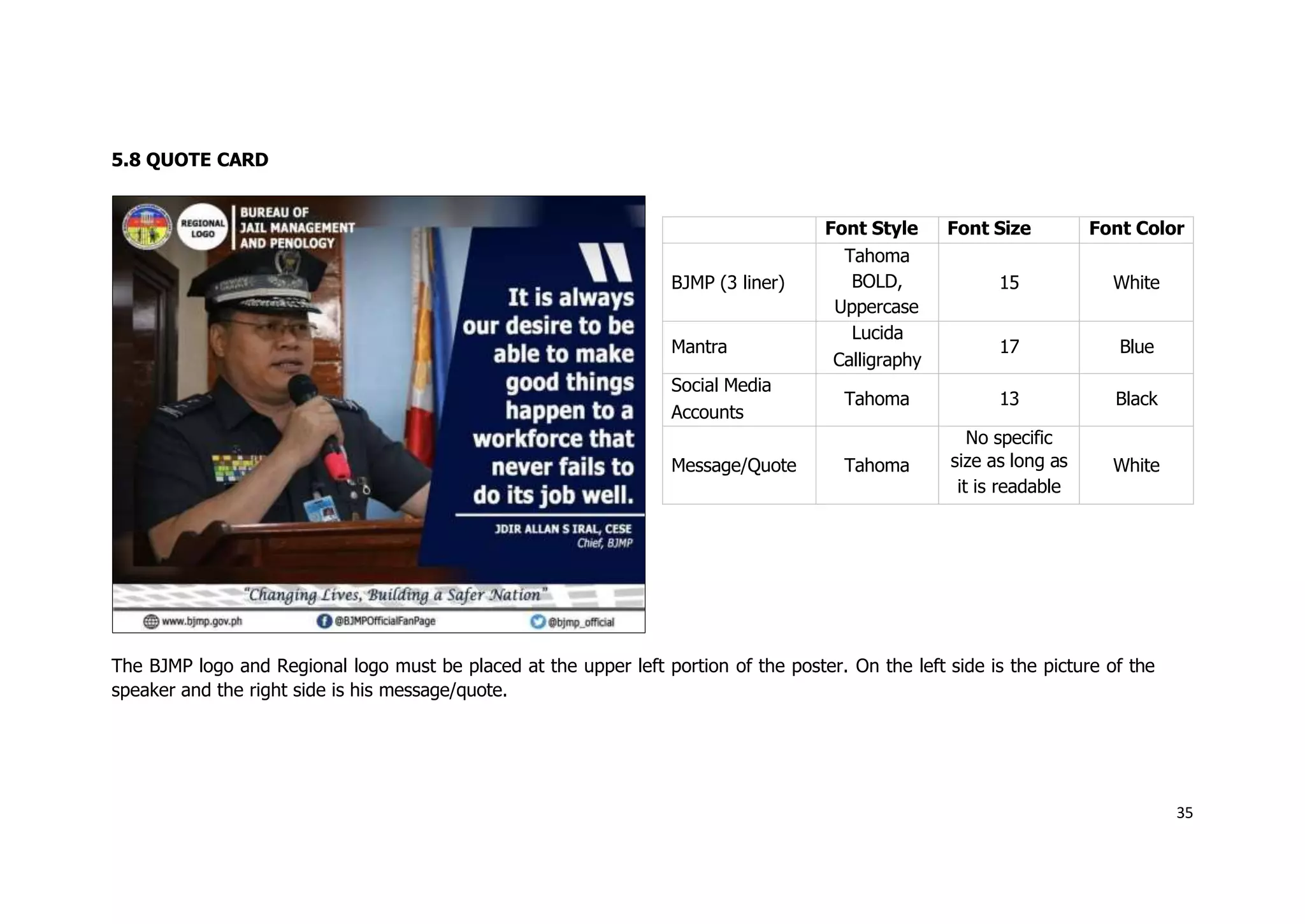 5.8 QUOTE CARD

REGIONAL LOGO

BUREAU OF
JAIL MANAGEMENT
AND PENOLOGY

It is always our desire to be able to make good things happen to a workforce that never fails to do its job well.

JDIR ALLAN S IRAL, CESE
Chief, BJMP

"Changing Lives, Building a Safer Nation"

www.bjmp.gov.ph
@BJMPOfficialFanPage
@bjmp_official

| | Font Style | Font Size | Font Color |
|---|---|---|---|
| BJMP (3 liner) | Tahoma BOLD, Uppercase | 15 | White |
| Mantra | Lucida Calligraphy | 17 | Blue |
| Social Media Accounts | Tahoma | 13 | Black |
| Message/Quote | Tahoma | No specific size as long as it is readable | White |

The BJMP logo and Regional logo must be placed at the upper left portion of the poster. On the left side is the picture of the speaker and the right side is his message/quote.

35